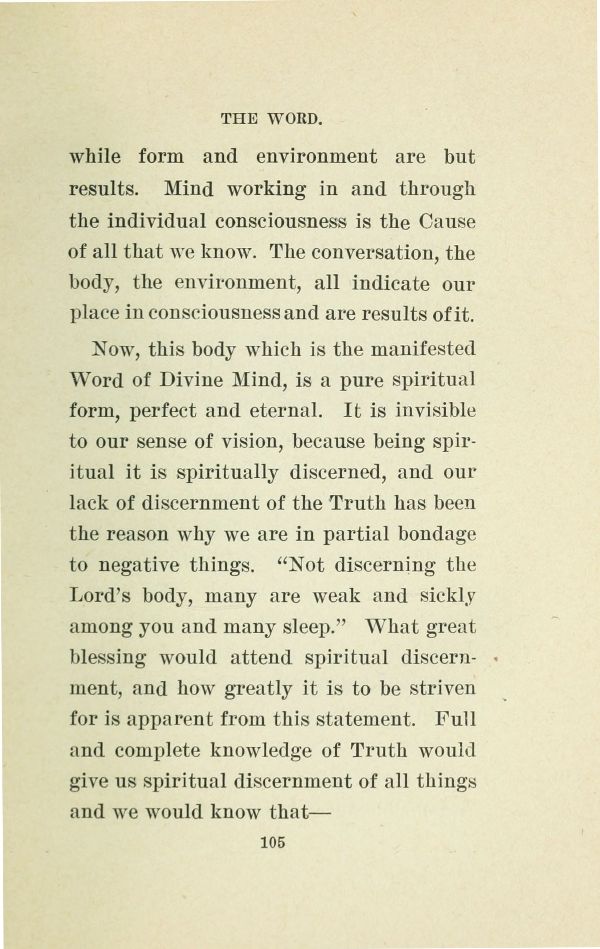 THE WORD.

while form and environment are but results. Mind working in and through the individual consciousness is the Cause of all that we know. The conversation, the body, the environment, all indicate our place in consciousness and are results of it.

Now, this body which is the manifested Word of Divine Mind, is a pure spiritual form, perfect and eternal. It is invisible to our sense of vision, because being spiritual it is spiritually discerned, and our lack of discernment of the Truth has been the reason why we are in partial bondage to negative things. "Not discerning the Lord's body, many are weak and sickly among you and many sleep." What great blessing would attend spiritual discernment, and how greatly it is to be striven for is apparent from this statement. Full and complete knowledge of Truth would give us spiritual discernment of all things and we would know that—

105